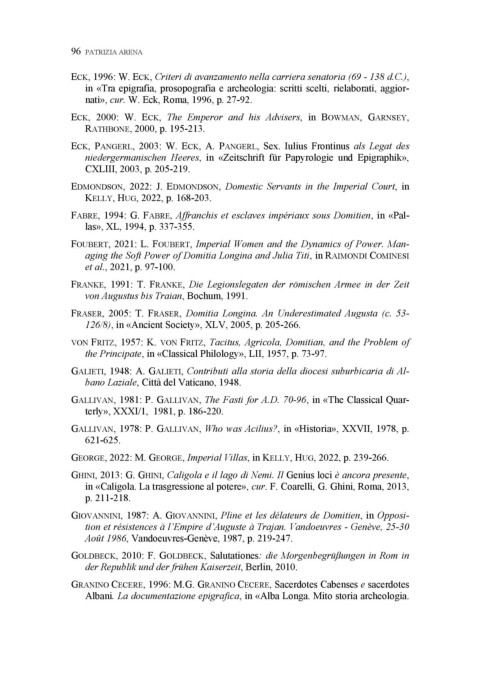 96 PATRIZIA ARENA

ECK, 1996: W. ECK, Criteri di avanzamento nella carriera senatoria (69 - 138 d.C.), in «Tra epigrafia, prosopografia e archeologia: scritti scelti, rielaborati, aggiornati», cur. W. Eck, Roma, 1996, p. 27-92.

ECK, 2000: W. ECK, The Emperor and his Advisers, in BOWMAN, GARNSEY, RATHBONE, 2000, p. 195-213.

ECK, PANGERL, 2003: W. ECK, A. PANGERL, Sex. Iulius Frontinus als Legat des niedergermanischen Heeres, in «Zeitschrift für Papyrologie und Epigraphik», CXLIII, 2003, p. 205-219.

EDMONDSON, 2022: J. EDMONDSON, Domestic Servants in the Imperial Court, in KELLY, HUG, 2022, p. 168-203.

FABRE, 1994: G. FABRE, Affranchis et esclaves impériaux sous Domitien, in «Pallas», XL, 1994, p. 337-355.

FOUBERT, 2021: L. FOUBERT, Imperial Women and the Dynamics of Power. Managing the Soft Power of Domitia Longina and Julia Titi, in RAIMONDI COMINESI et al., 2021, p. 97-100.

FRANKE, 1991: T. FRANKE, Die Legionslegaten der römischen Armee in der Zeit von Augustus bis Traian, Bochum, 1991.

FRASER, 2005: T. FRASER, Domitia Longina. An Underestimated Augusta (c. 53-126/8), in «Ancient Society», XLV, 2005, p. 205-266.

VON FRITZ, 1957: K. VON FRITZ, Tacitus, Agricola, Domitian, and the Problem of the Principate, in «Classical Philology», LII, 1957, p. 73-97.

GALIETI, 1948: A. GALIETI, Contributi alla storia della diocesi suburbicaria di Albano Laziale, Città del Vaticano, 1948.

GALLIVAN, 1981: P. GALLIVAN, The Fasti for A.D. 70-96, in «The Classical Quarterly», XXXI/1, 1981, p. 186-220.

GALLIVAN, 1978: P. GALLIVAN, Who was Acilius?, in «Historia», XXVII, 1978, p. 621-625.

GEORGE, 2022: M. GEORGE, Imperial Villas, in KELLY, HUG, 2022, p. 239-266.

GHINI, 2013: G. GHINI, Caligola e il lago di Nemi. Il Genius loci è ancora presente, in «Caligola. La trasgressione al potere», cur. F. Coarelli, G. Ghini, Roma, 2013, p. 211-218.

GIOVANNINI, 1987: A. GIOVANNINI, Pline et les délateurs de Domitien, in Opposition et résistences à l'Empire d'Auguste à Trajan. Vandoeuvres - Genève, 25-30 Août 1986, Vandoeuvres-Genève, 1987, p. 219-247.

GOLDBECK, 2010: F. GOLDBECK, Salutationes: die Morgenbegrüßungen in Rom in der Republik und der frühen Kaiserzeit, Berlin, 2010.

GRANINO CECERE, 1996: M.G. GRANINO CECERE, Sacerdotes Cabenses e sacerdotes Albani. La documentazione epigrafica, in «Alba Longa. Mito storia archeologia.